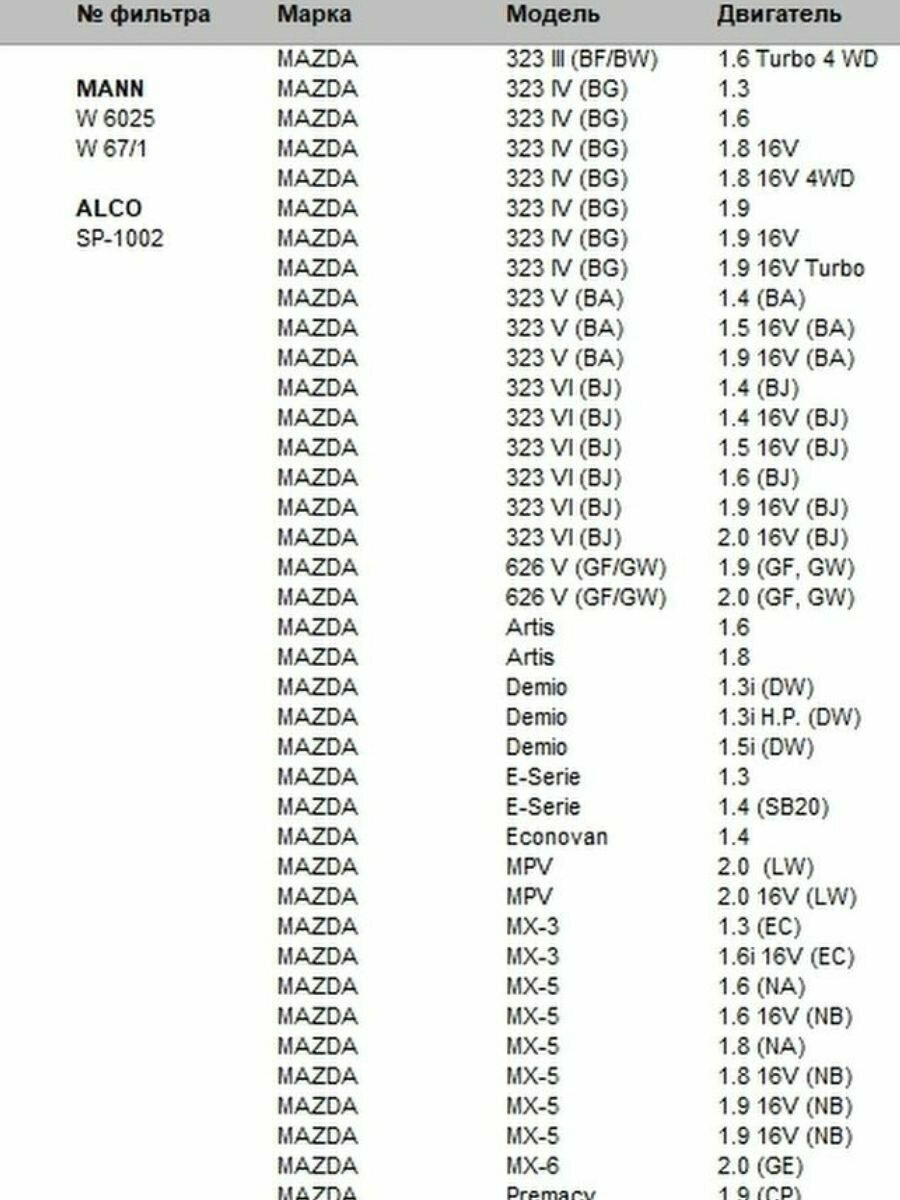 | № фильтра | Марка | Модель | Двигатель |
|---|---|---|---|
| | MAZDA | 323 III (BF/BW) | 1.6 Turbo 4 WD |
| MANN | MAZDA | 323 IV (BG) | 1.3 |
| W 6025 | MAZDA | 323 IV (BG) | 1.6 |
| W 67/1 | MAZDA | 323 IV (BG) | 1.8 16V |
| | MAZDA | 323 IV (BG) | 1.8 16V 4WD |
| ALCO | MAZDA | 323 IV (BG) | 1.9 |
| SP-1002 | MAZDA | 323 IV (BG) | 1.9 16V |
| | MAZDA | 323 IV (BG) | 1.9 16V Turbo |
| | MAZDA | 323 V (BA) | 1.4 (BA) |
| | MAZDA | 323 V (BA) | 1.5 16V (BA) |
| | MAZDA | 323 V (BA) | 1.9 16V (BA) |
| | MAZDA | 323 VI (BJ) | 1.4 (BJ) |
| | MAZDA | 323 VI (BJ) | 1.4 16V (BJ) |
| | MAZDA | 323 VI (BJ) | 1.5 16V (BJ) |
| | MAZDA | 323 VI (BJ) | 1.6 (BJ) |
| | MAZDA | 323 VI (BJ) | 1.9 16V (BJ) |
| | MAZDA | 323 VI (BJ) | 2.0 16V (BJ) |
| | MAZDA | 626 V (GF/GW) | 1.9 (GF, GW) |
| | MAZDA | 626 V (GF/GW) | 2.0 (GF, GW) |
| | MAZDA | Artis | 1.6 |
| | MAZDA | Artis | 1.8 |
| | MAZDA | Demio | 1.3i (DW) |
| | MAZDA | Demio | 1.3i H.P. (DW) |
| | MAZDA | Demio | 1.5i (DW) |
| | MAZDA | E-Serie | 1.3 |
| | MAZDA | E-Serie | 1.4 (SB20) |
| | MAZDA | Econovan | 1.4 |
| | MAZDA | MPV | 2.0 (LW) |
| | MAZDA | MPV | 2.0 16V (LW) |
| | MAZDA | MX-3 | 1.3 (EC) |
| | MAZDA | MX-3 | 1.6i 16V (EC) |
| | MAZDA | MX-5 | 1.6 (NA) |
| | MAZDA | MX-5 | 1.6 16V (NB) |
| | MAZDA | MX-5 | 1.8 (NA) |
| | MAZDA | MX-5 | 1.8 16V (NB) |
| | MAZDA | MX-5 | 1.9 16V (NB) |
| | MAZDA | MX-5 | 1.9 16V (NB) |
| | MAZDA | MX-6 | 2.0 (GE) |
| | MAZDA | Premacy | 1.9 (CP) |